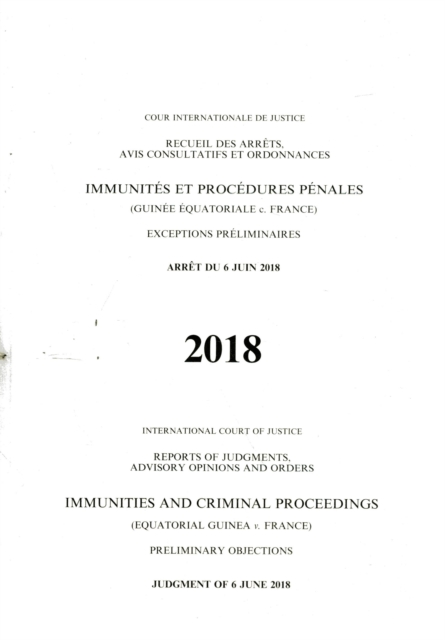 COUR INTERNATIONALE DE JUSTICE

RECUEIL DES ARRÊTS, AVIS CONSULTATIFS ET ORDONNANCES

IMMUNITÉS ET PROCÉDURES PÉNALES

(GUINÉE ÉQUATORIALE c. FRANCE)

EXCEPTIONS PRÉLIMINAIRES

ARRÊT DU 6 JUIN 2018

2018

INTERNATIONAL COURT OF JUSTICE

REPORTS OF JUDGMENTS, ADVISORY OPINIONS AND ORDERS

IMMUNITIES AND CRIMINAL PROCEEDINGS

(EQUATORIAL GUINEA v. FRANCE)

PRELIMINARY OBJECTIONS

JUDGMENT OF 6 JUNE 2018